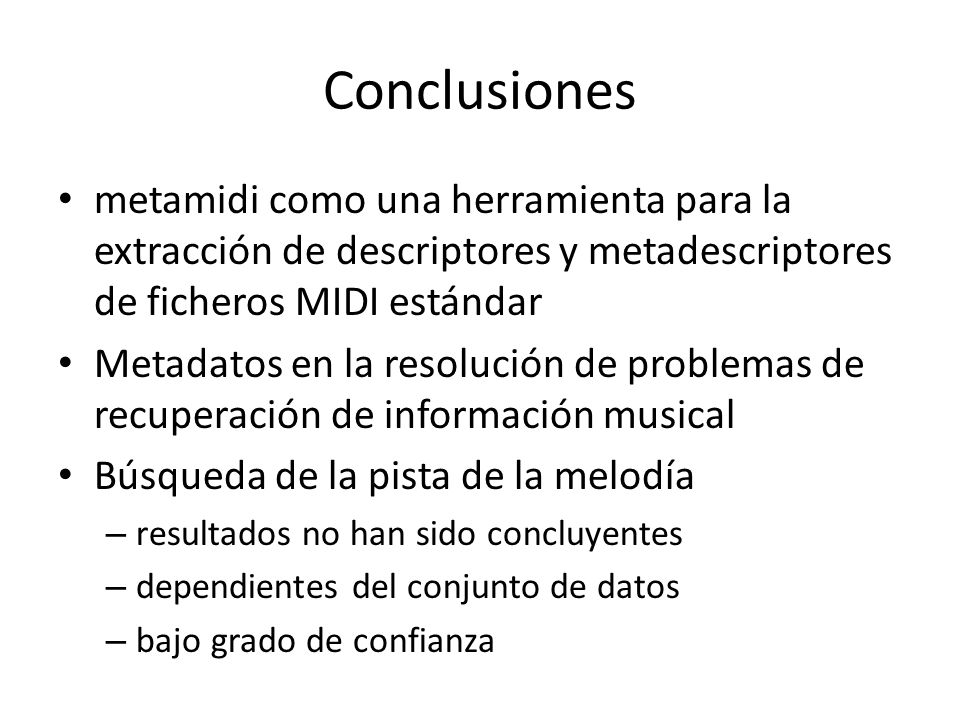 Conclusiones

• metamidi como una herramienta para la extracción de descriptores y metadescriptores de ficheros MIDI estándar
• Metadatos en la resolución de problemas de recuperación de información musical
• Búsqueda de la pista de la melodía
– resultados no han sido concluyentes
– dependientes del conjunto de datos
– bajo grado de confianza